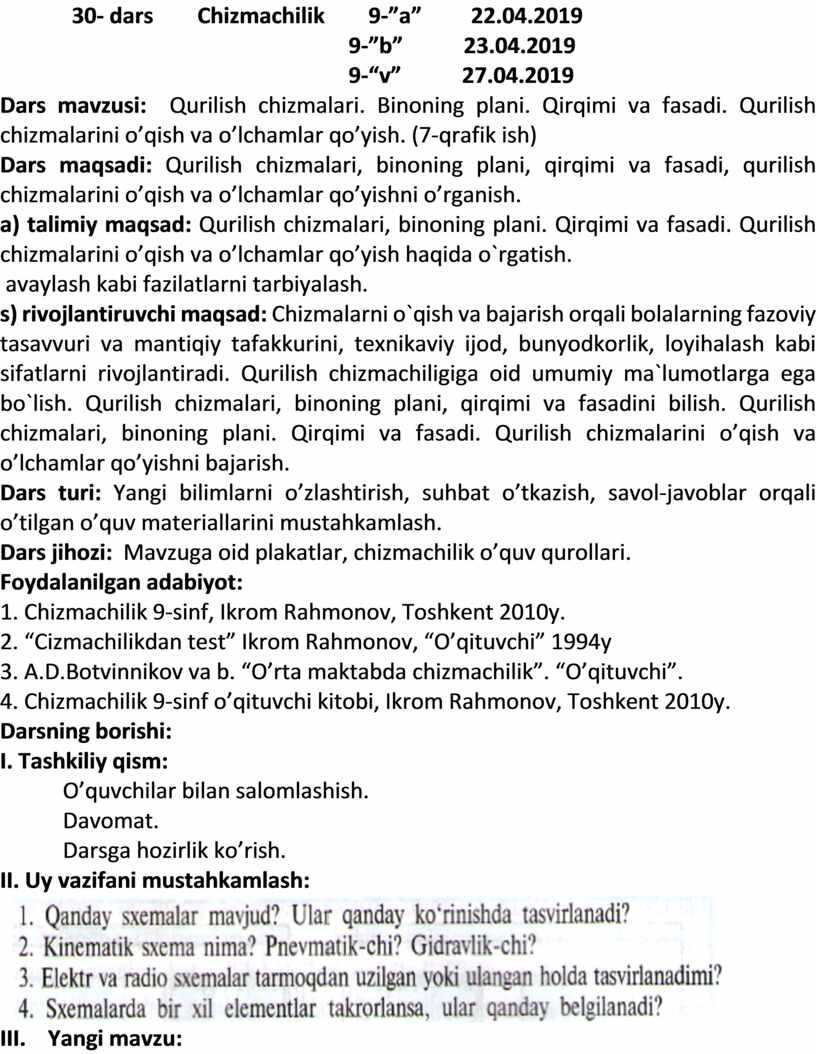 30- dars Chizmachilik 9-”a” 22.04.2019
9-”b” 23.04.2019
9-“v” 27.04.2019

**Dars mavzusi:** Qurilish chizmalari. Binoning plani. Qirqimi va fasadi. Qurilish chizmalarini o’qish va o’lchamlar qo’yish. (7-qrafik ish)

**Dars maqsadi:** Qurilish chizmalari, binoning plani, qirqimi va fasadi, qurilish chizmalarini o’qish va o’lchamlar qo’yishni o’rganish.

**a) talimiy maqsad:** Qurilish chizmalari, binoning plani. Qirqimi va fasadi. Qurilish chizmalarini o’qish va o’lchamlar qo’yish haqida o`rgatish.
avaylash kabi fazilatlarni tarbiyalash.

**s) rivojlantiruvchi maqsad:** Chizmalarni o`qish va bajarish orqali bolalarning fazoviy tasavvuri va mantiqiy tafakkurini, texnikaviy ijod, bunyodkorlik, loyihalash kabi sifatlarni rivojlantiradi. Qurilish chizmachiligiga oid umumiy ma`lumotlarga ega bo`lish. Qurilish chizmalari, binoning plani, qirqimi va fasadini bilish. Qurilish chizmalari, binoning plani. Qirqimi va fasadi. Qurilish chizmalarini o’qish va o’lchamlar qo’yishni bajarish.

**Dars turi:** Yangi bilimlarni o’zlashtirish, suhbat o’tkazish, savol-javoblar orqali o’tilgan o’quv materiallarini mustahkamlash.

**Dars jihozi:** Mavzuga oid plakatlar, chizmachilik o’quv qurollari.

**Foydalanilgan adabiyot:**
1. Chizmachilik 9-sinf, Ikrom Rahmonov, Toshkent 2010y.
2. “Cizmachilikdan test” Ikrom Rahmonov, “O’qituvchi” 1994y
3. A.D.Botvinnikov va b. “O’rta maktabda chizmachilik”. “O’qituvchi”.
4. Chizmachilik 9-sinf o’qituvchi kitobi, Ikrom Rahmonov, Toshkent 2010y.

**Darsning borishi:**

**I. Tashkiliy qism:**
O’quvchilar bilan salomlashish.
Davomat.
Darsga hozirlik ko’rish.

**II. Uy vazifani mustahkamlash:**
1. Qanday sxemalar mavjud? Ular qanday ko‘rinishda tasvirlanadi?
2. Kinematik sxema nima? Pnevmatik-chi? Gidravlik-chi?
3. Elektr va radio sxemalar tarmoqdan uzilgan yoki ulangan holda tasvirlanadimi?
4. Sxemalarda bir xil elementlar takrorlansa, ular qanday belgilanadi?

**III. Yangi mavzu:**